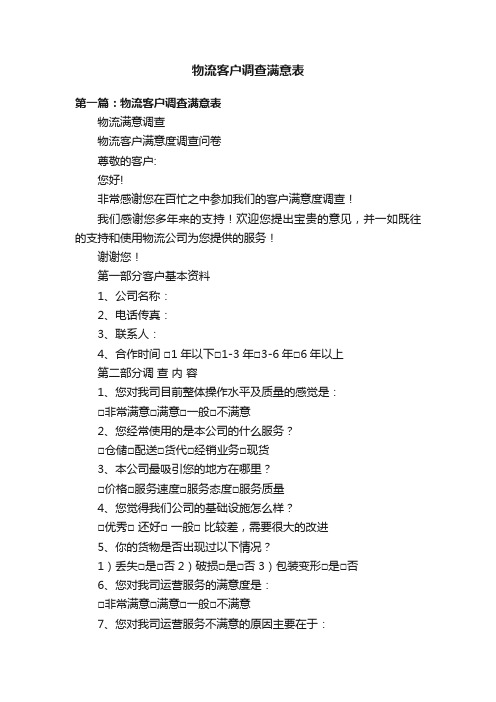 物流客户调查满意表

第一篇：物流客户调查满意表

物流满意调查

物流客户满意度调查问卷

尊敬的客户:

您好!

非常感谢您在百忙之中参加我们的客户满意度调查！

我们感谢您多年来的支持！欢迎您提出宝贵的意见，并一如既往的支持和使用物流公司为您提供的服务！

谢谢您！

第一部分客户基本资料

1、公司名称：

2、电话传真：

3、联系人：

4、合作时间 □1 年以下□1-3 年□3-6 年□6 年以上

第二部分调 查 内 容

1、您对我司目前整体操作水平及质量的感觉是：

□非常满意□满意□一般□不满意

2、您经常使用的是本公司的什么服务？

□仓储□配送□货代□经销业务□现货

3、本公司最吸引您的地方在哪里？

□价格□服务速度□服务态度□服务质量

4、您觉得我们公司的基础设施怎么样？

□优秀□ 还好□ 一般□ 比较差，需要很大的改进

5、你的货物是否出现过以下情况？

1）丢失□是□否 2）破损□是□否 3）包装变形□是□否

6、您对我司运营服务的满意度是：

□非常满意□满意□一般□不满意

7、您对我司运营服务不满意的原因主要在于：